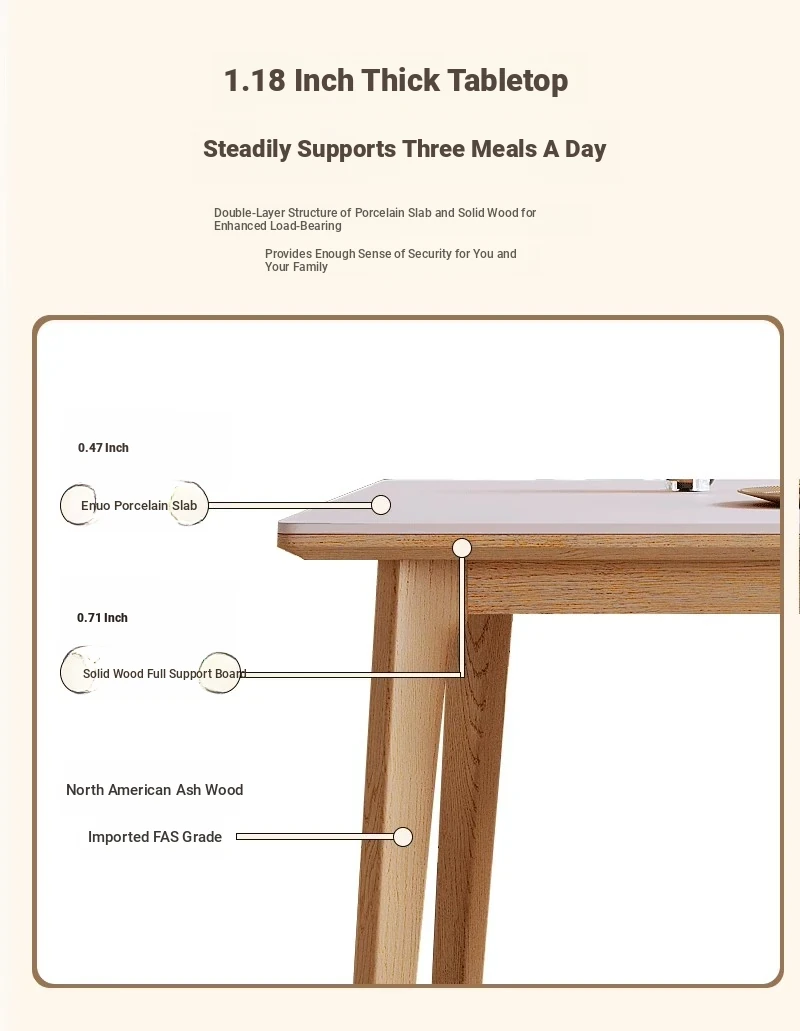 1.18 Inch Thick Tabletop

Steadily Supports Three Meals A Day

Double-Layer Structure of Porcelain Slab and Solid Wood for Enhanced Load-Bearing

Provides Enough Sense of Security for You and Your Family

0.47 Inch

Enuo Porcelain Slab

0.71 Inch

Solid Wood Full Support Board

North American Ash Wood

Imported FAS Grade